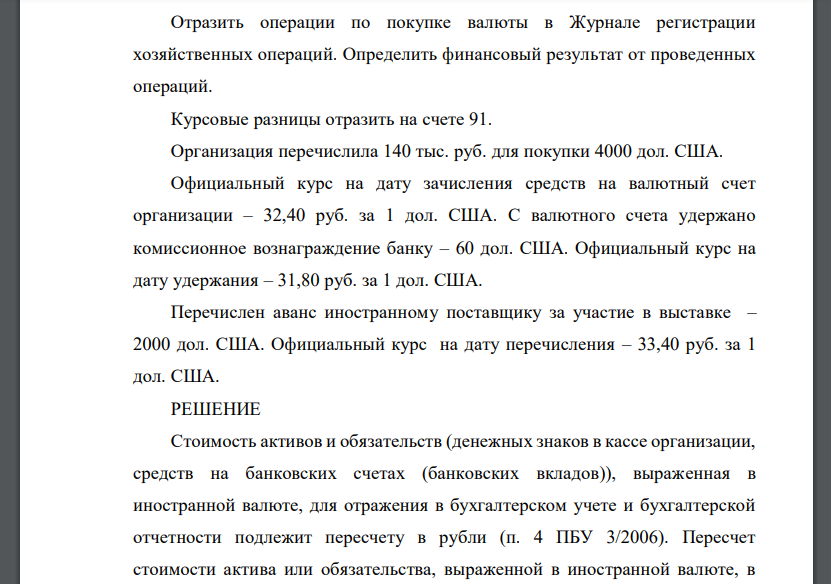 Отразить операции по покупке валюты в Журнале регистрации хозяйственных операций. Определить финансовый результат от проведенных операций.

Курсовые разницы отразить на счете 91.

Организация перечислила 140 тыс. руб. для покупки 4000 дол. США.

Официальный курс на дату зачисления средств на валютный счет организации – 32,40 руб. за 1 дол. США. С валютного счета удержано комиссионное вознаграждение банку – 60 дол. США. Официальный курс на дату удержания – 31,80 руб. за 1 дол. США.

Перечислен аванс иностранному поставщику за участие в выставке – 2000 дол. США. Официальный курс на дату перечисления – 33,40 руб. за 1 дол. США.

РЕШЕНИЕ

Стоимость активов и обязательств (денежных знаков в кассе организации, средств на банковских счетах (банковских вкладов)), выраженная в иностранной валюте, для отражения в бухгалтерском учете и бухгалтерской отчетности подлежит пересчету в рубли (п. 4 ПБУ 3/2006). Пересчет стоимости актива или обязательства, выраженной в иностранной валюте, в